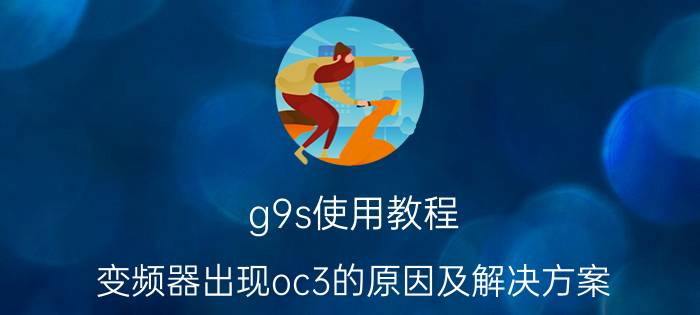 g9s使用教程

变频器出现oc3的原因及解决方案